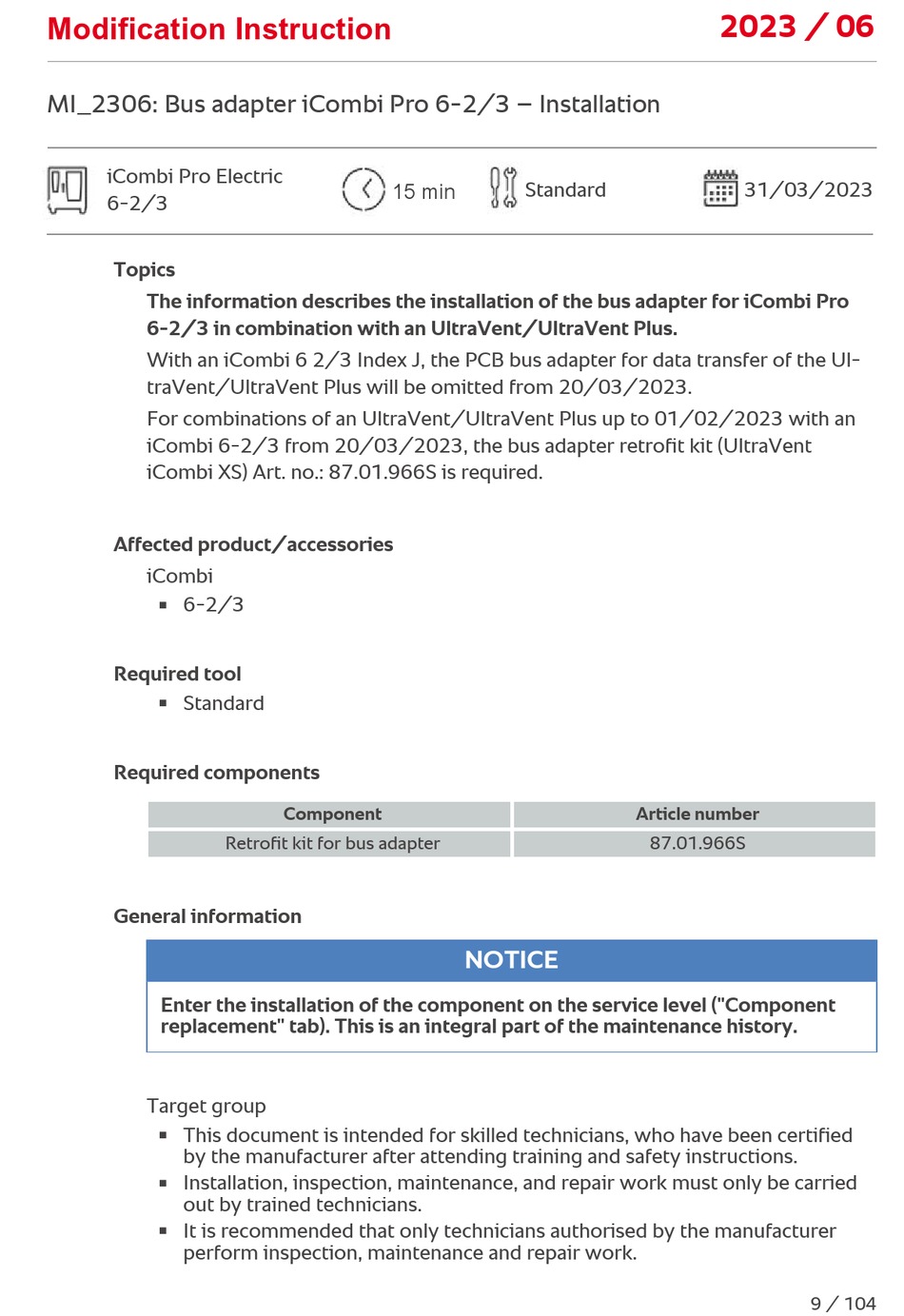 Modification Instruction 2023 / 06

MI_2306: Bus adapter iCombi Pro 6-2/3 – Installation

iCombi Pro Electric 6-2/3 15 min Standard 31/03/2023

Topics

The information describes the installation of the bus adapter for iCombi Pro 6-2/3 in combination with an UltraVent/UltraVent Plus.

With an iCombi 6 2/3 Index J, the PCB bus adapter for data transfer of the UltraVent/UltraVent Plus will be omitted from 20/03/2023.

For combinations of an UltraVent/UltraVent Plus up to 01/02/2023 with an iCombi 6-2/3 from 20/03/2023, the bus adapter retrofit kit (UltraVent iCombi XS) Art. no.: 87.01.966S is required.

Affected product/accessories

iCombi

▪ 6-2/3

Required tool

▪ Standard

Required components

| Component | Article number |
|---|---|
| Retrofit kit for bus adapter | 87.01.966S |

General information

NOTICE

Enter the installation of the component on the service level ("Component replacement" tab). This is an integral part of the maintenance history.

Target group

▪ This document is intended for skilled technicians, who have been certified by the manufacturer after attending training and safety instructions.
▪ Installation, inspection, maintenance, and repair work must only be carried out by trained technicians.
▪ It is recommended that only technicians authorised by the manufacturer perform inspection, maintenance and repair work.

9 / 104